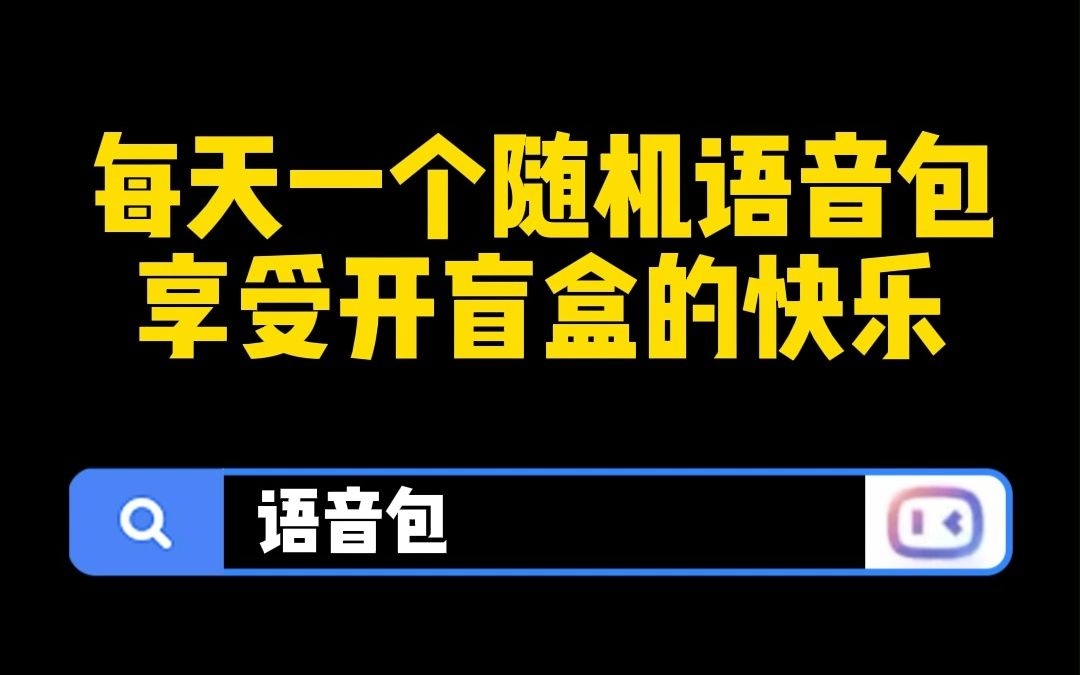 每天一个随机语音包
享受开盲盒的快乐

语音包